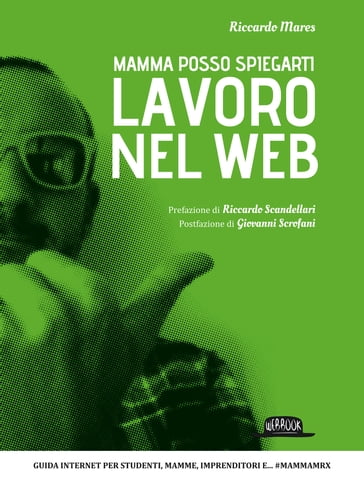 Riccardo Mares

MAMMA POSSO SPIEGARTI
LAVORO
NEL WEB

Prefazione di Riccardo Scandellari
Postfazione di Giovanni Scrofani

WEBBOOK

GUIDA INTERNET PER STUDENTI, MAMME, IMPRENDITORI E... #MAMMAMRX